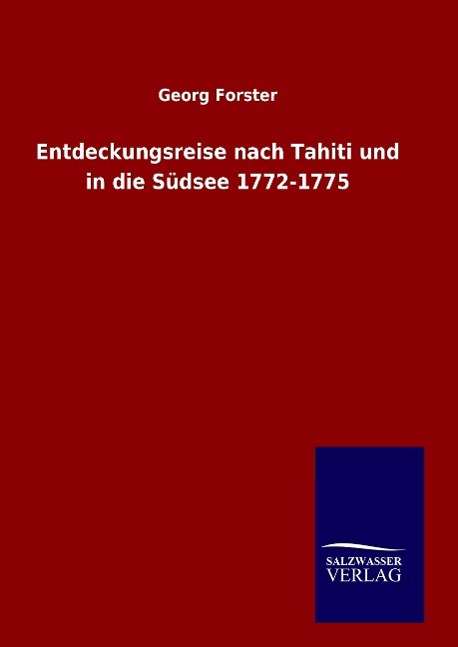 Georg Forster

Entdeckungsreise nach Tahiti und in die Südsee 1772-1775

SALZWASSER
VERLAG